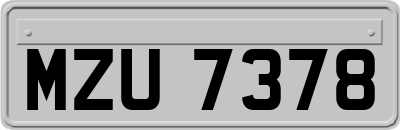 MZU 7378